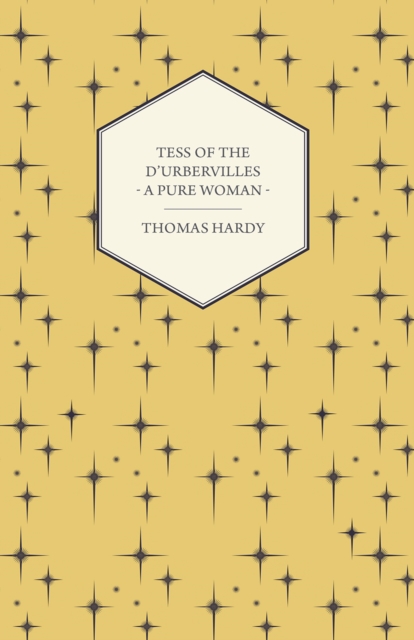 TESS OF THE D'URBERVILLES
- A PURE WOMAN -

THOMAS HARDY